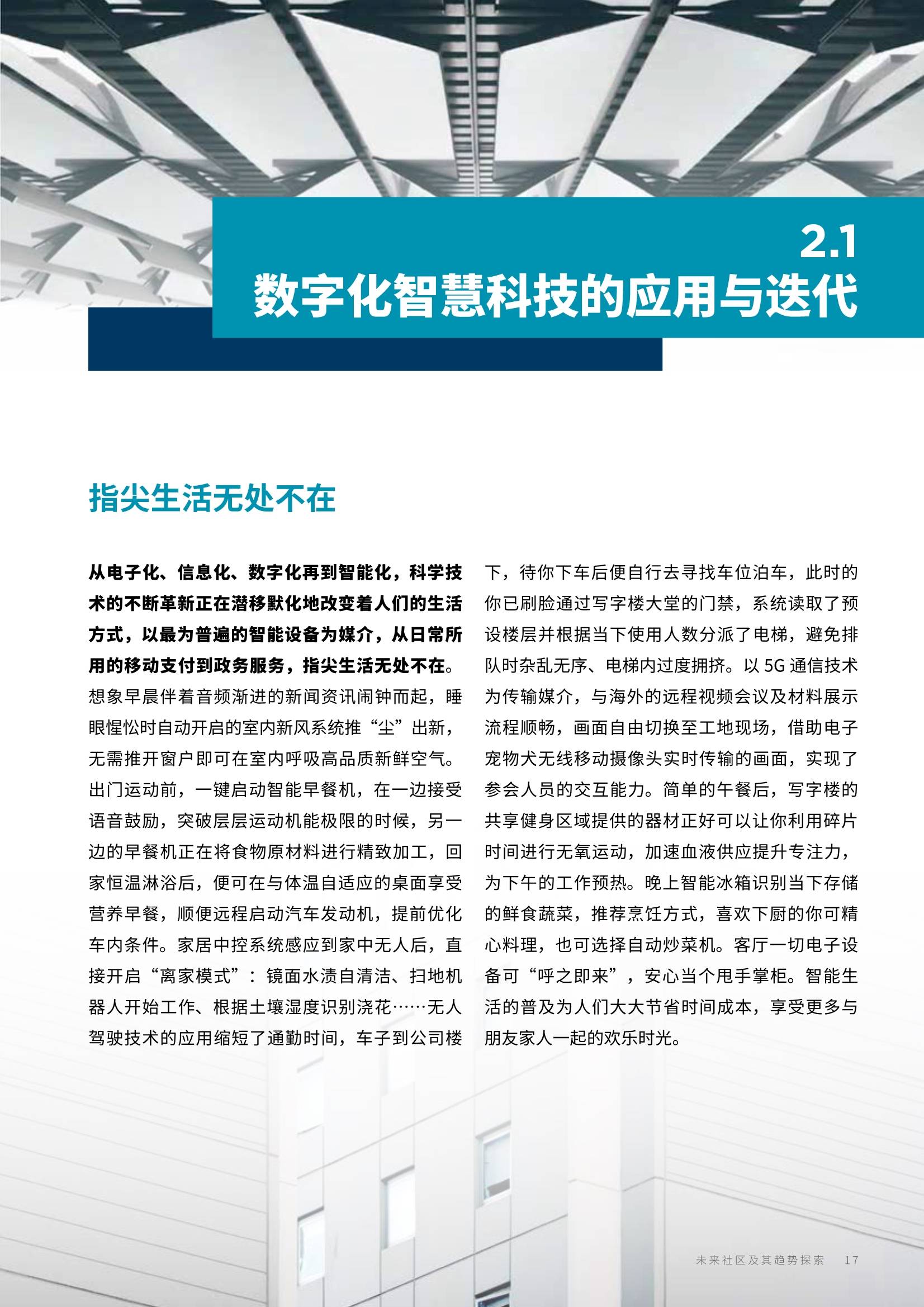 2.1
数字化智慧科技的应用与迭代

指尖生活无处不在

从电子化、信息化、数字化再到智能化，科学技术的不断革新正在潜移默化地改变着人们的生活方式，以最为普遍的智能设备为媒介，从日常所用的移动支付到政务服务，指尖生活无处不在。想象早晨伴着音频渐进的新闻资讯闹钟而起，睡眼惺忪时自动开启的室内新风系统推“尘”出新，无需推开窗户即可在室内呼吸高品质新鲜空气。出门运动前，一键启动智能早餐机，在一边接受语音鼓励，突破层层运动机能极限的时候，另一边的早餐机正在将食物原材料进行精致加工，回家恒温淋浴后，便可在与体温自适应的桌面享受营养早餐，顺便远程启动汽车发动机，提前优化车内条件。家居中控系统感应到家中无人后，直接开启“离家模式”：镜面水渍自清洁、扫地机器人开始工作、根据土壤湿度识别浇花……无人驾驶技术的应用缩短了通勤时间，车子到公司楼下，待你下车后便自行去寻找车位泊车，此时的你已刷脸通过写字楼大堂的门禁，系统读取了预设楼层并根据当下使用人数分派了电梯，避免排队时杂乱无序、电梯内过度拥挤。以 5G 通信技术为传输媒介，与海外的远程视频会议及材料展示流程顺畅，画面自由切换至工地现场，借助电子宠物犬无线移动摄像头实时传输的画面，实现了参会人员的交互能力。简单的午餐后，写字楼的共享健身区域提供的器材正好可以让你利用碎片时间进行无氧运动，加速血液供应提升专注力，为下午的工作预热。晚上智能冰箱识别当下存储的鲜食蔬菜，推荐烹饪方式，喜欢下厨的你可精心料理，也可选择自动炒菜机。客厅一切电子设备可“呼之即来”，安心当个甩手掌柜。智能生活的普及为人们大大节省时间成本，享受更多与朋友家人一起的欢乐时光。

未来社区及其趋势探索　17